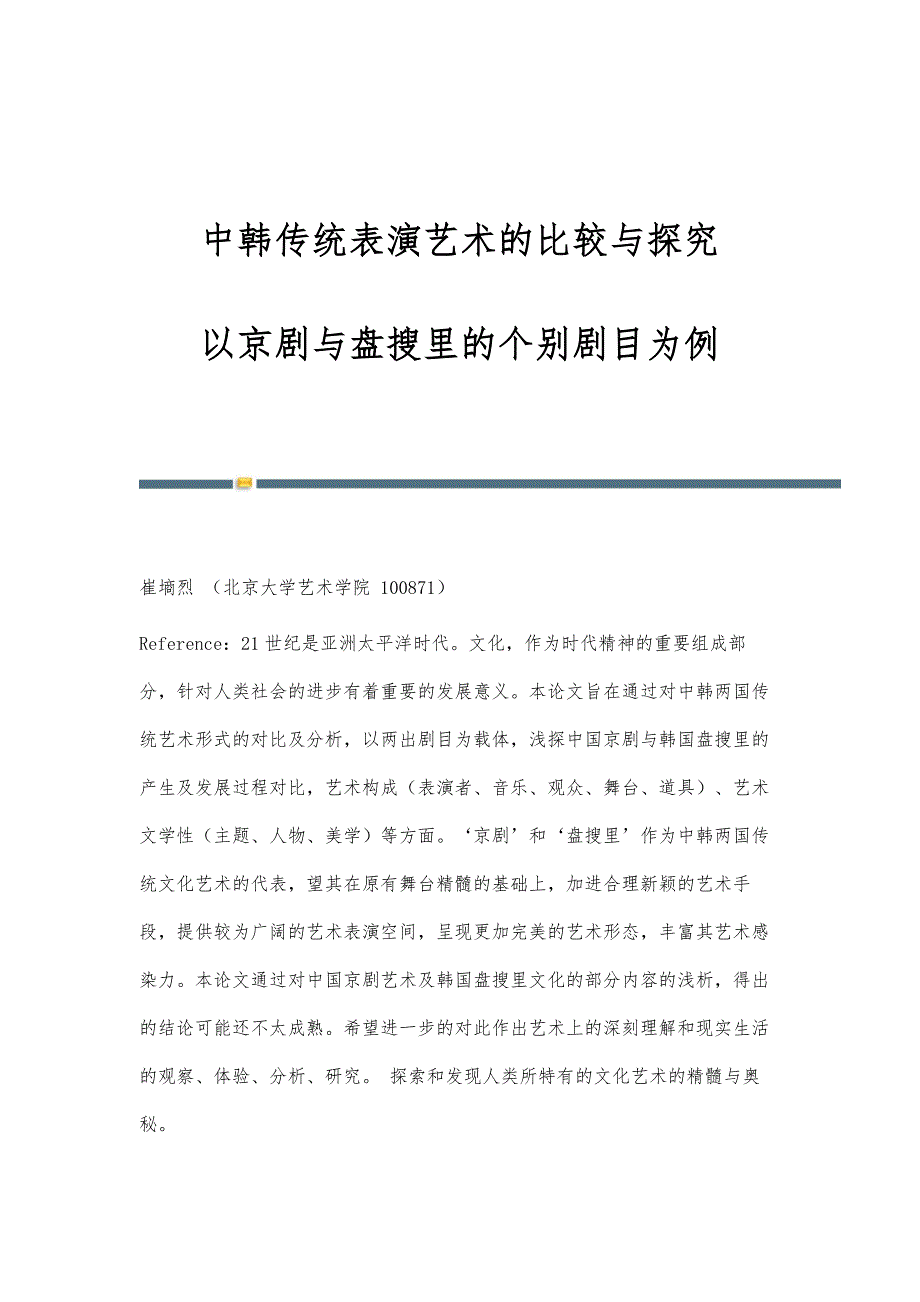 中韩传统表演艺术的比较与探究

以京剧与盘搜里的个别剧目为例

崔墒烈 （北京大学艺术学院 100871）

Reference：21世纪是亚洲太平洋时代。文化，作为时代精神的重要组成部分，针对人类社会的进步有着重要的发展意义。本论文旨在通过对中韩两国传统艺术形式的对比及分析，以两出剧目为载体，浅探中国京剧与韩国盘搜里的产生及发展过程对比，艺术构成（表演者、音乐、观众、舞台、道具）、艺术文学性（主题、人物、美学）等方面。‘京剧’和‘盘搜里’作为中韩两国传统文化艺术的代表，望其在原有舞台精髓的基础上，加进合理新颖的艺术手段，提供较为广阔的艺术表演空间，呈现更加完美的艺术形态，丰富其艺术感染力。本论文通过对中国京剧艺术及韩国盘搜里文化的部分内容的浅析，得出的结论可能还不太成熟。希望进一步的对此作出艺术上的深刻理解和现实生活的观察、体验、分析、研究。 探索和发现人类所特有的文化艺术的精髓与奥秘。